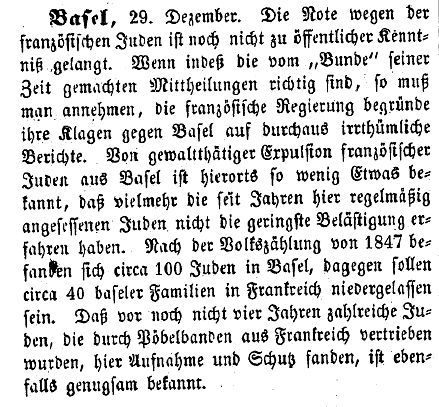 Basel, 29. Dezember. Die Note wegen der französischen Juden ist noch nicht zu öffentlicher Kenntniß gelangt. Wenn indeß die vom „Bunde" seiner Zeit gemachten Mittheilungen richtig sind, so muß man annehmen, die französische Regierung begründe ihre Klagen gegen Basel auf durchaus irrthümliche Berichte. Von gewaltthätiger Expulsion französischer Juden aus Basel ist hierorts so wenig Etwas bekannt, daß vielmehr die seit Jahren hier regelmäßig angesessenen Juden nicht die geringste Belästigung erfahren haben. Nach der Volkszählung von 1847 befanden sich circa 100 Juden in Basel, dagegen sollen circa 40 baseler Familien in Frankreich niedergelassen sein. Daß vor noch nicht vier Jahren zahlreiche Juden, die durch Pöbelbanden aus Frankreich vertrieben wurden, hier Aufnahme und Schutz fanden, ist ebenfalls genugsam bekannt.